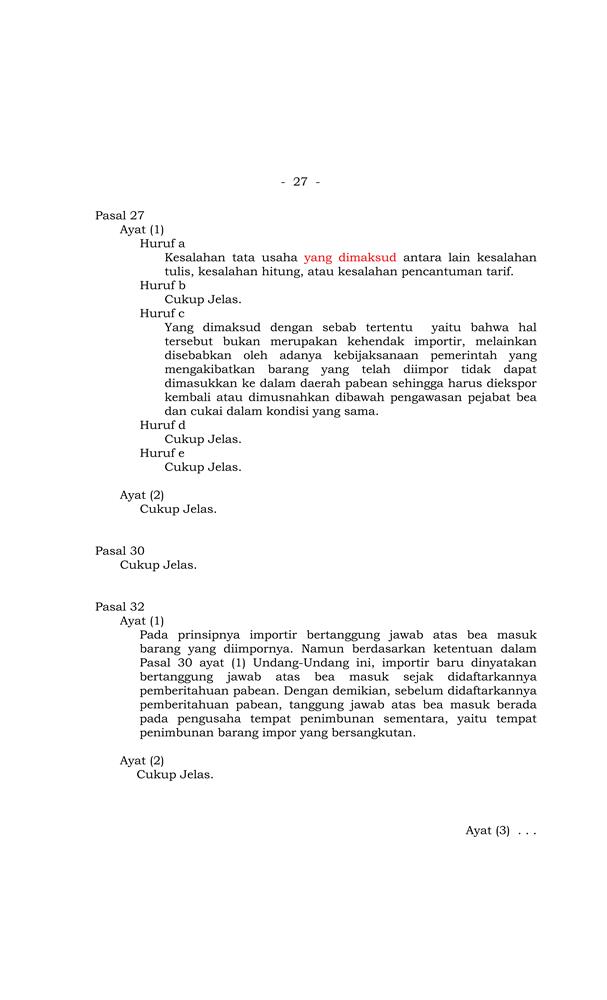 - 27 -

Pasal 27
Ayat (1)
Huruf a
Kesalahan tata usaha yang dimaksud antara lain kesalahan tulis, kesalahan hitung, atau kesalahan pencantuman tarif.
Huruf b
Cukup Jelas.
Huruf c
Yang dimaksud dengan sebab tertentu yaitu bahwa hal tersebut bukan merupakan kehendak importir, melainkan disebabkan oleh adanya kebijaksanaan pemerintah yang mengakibatkan barang yang telah diimpor tidak dapat dimasukkan ke dalam daerah pabean sehingga harus diekspor kembali atau dimusnahkan dibawah pengawasan pejabat bea dan cukai dalam kondisi yang sama.
Huruf d
Cukup Jelas.
Huruf e
Cukup Jelas.

Ayat (2)
Cukup Jelas.

Pasal 30
Cukup Jelas.

Pasal 32
Ayat (1)
Pada prinsipnya importir bertanggung jawab atas bea masuk barang yang diimpornya. Namun berdasarkan ketentuan dalam Pasal 30 ayat (1) Undang-Undang ini, importir baru dinyatakan bertanggung jawab atas bea masuk sejak didaftarkannya pemberitahuan pabean. Dengan demikian, sebelum didaftarkannya pemberitahuan pabean, tanggung jawab atas bea masuk berada pada pengusaha tempat penimbunan sementara, yaitu tempat penimbunan barang impor yang bersangkutan.

Ayat (2)
Cukup Jelas.

Ayat (3) . . .